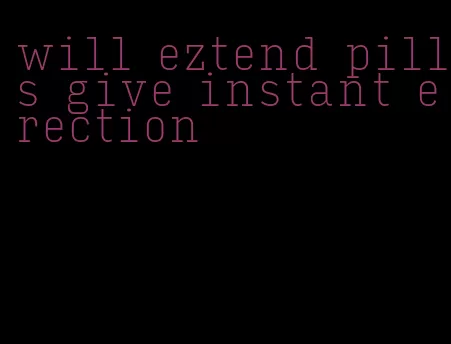 will eztend pills give instant erection